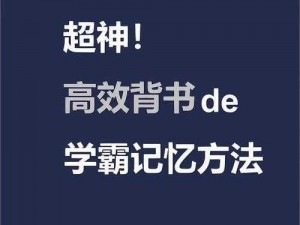 超神！

高效背书de

学霸记忆方法